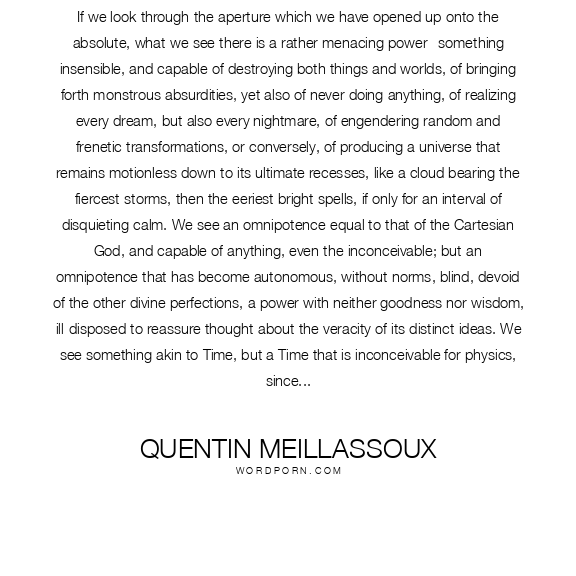 If we look through the aperture which we have opened up onto the absolute, what we see there is a rather menacing power  something insensible, and capable of destroying both things and worlds, of bringing forth monstrous absurdities, yet also of never doing anything, of realizing every dream, but also every nightmare, of engendering random and frenetic transformations, or conversely, of producing a universe that remains motionless down to its ultimate recesses, like a cloud bearing the fiercest storms, then the eeriest bright spells, if only for an interval of disquieting calm. We see an omnipotence equal to that of the Cartesian God, and capable of anything, even the inconceivable; but an omnipotence that has become autonomous, without norms, blind, devoid of the other divine perfections, a power with neither goodness nor wisdom, ill disposed to reassure thought about the veracity of its distinct ideas. We see something akin to Time, but a Time that is inconceivable for physics, since...

QUENTIN MEILLASSOUX
WORDPORN.COM